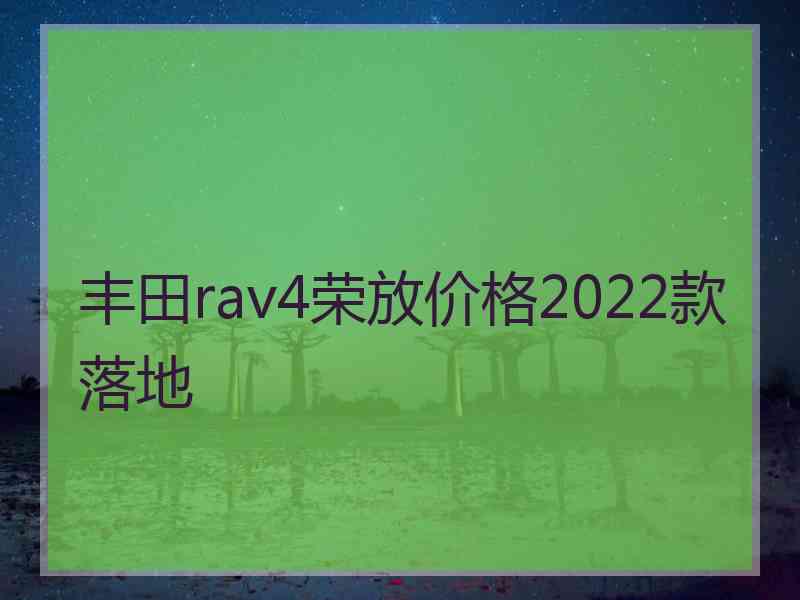 丰田rav4荣放价格2022款落地